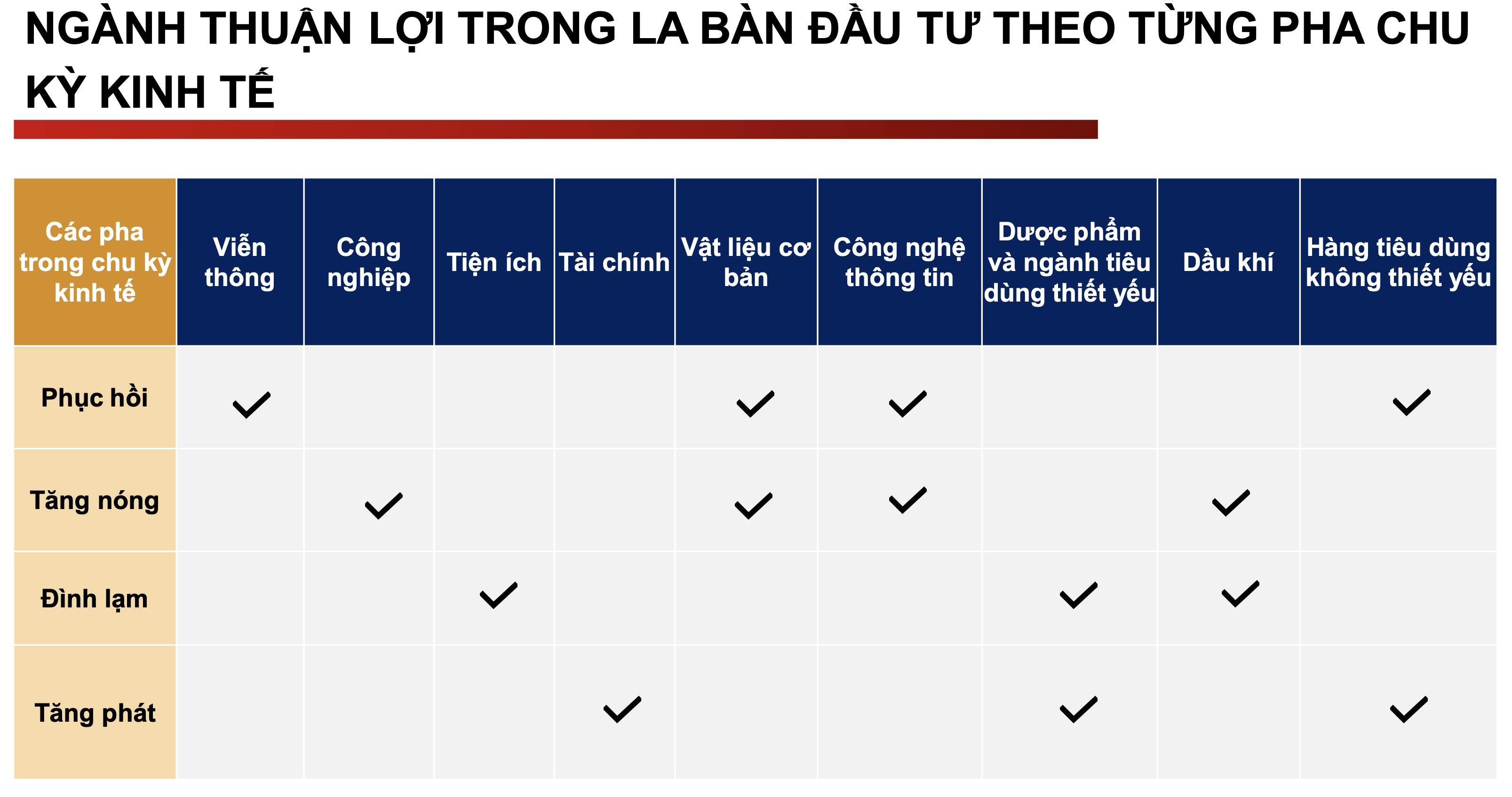 NGÀNH THUẬN LỢI TRONG LA BÀN ĐẦU TƯ THEO TỪNG PHA CHU KỲ KINH TẾ

| Các pha trong chu kỳ kinh tế | Viễn thông | Công nghiệp | Tiện ích | Tài chính | Vật liệu cơ bản | Công nghệ thông tin | Dược phẩm và ngành tiêu dùng thiết yếu | Dầu khí | Hàng tiêu dùng không thiết yếu |
|---|---|---|---|---|---|---|---|---|---|
| Phục hồi | ✓ | | | | ✓ | ✓ | | | ✓ |
| Tăng nóng | | ✓ | | | ✓ | ✓ | | ✓ | |
| Đình lạm | | | ✓ | | | | ✓ | ✓ | |
| Tăng phát | | | | ✓ | | | ✓ | | ✓ |